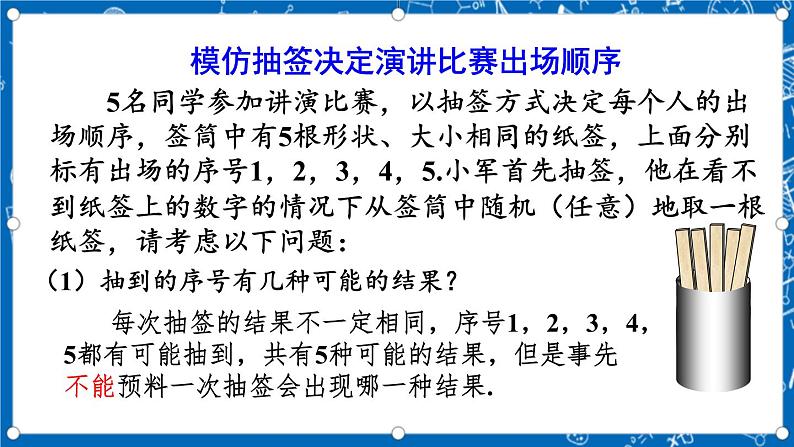 模仿抽签决定演讲比赛出场顺序

5名同学参加讲演比赛，以抽签方式决定每个人的出场顺序，签筒中有5根形状、大小相同的纸签，上面分别标有出场的序号1，2，3，4，5.小军首先抽签，他在看不到纸签上的数字的情况下从签筒中随机（任意）地取一根纸签，请考虑以下问题：

（1）抽到的序号有几种可能的结果？

每次抽签的结果不一定相同，序号1，2，3，4，5都有可能抽到，共有5种可能的结果，但是事先不能预料一次抽签会出现哪一种结果.